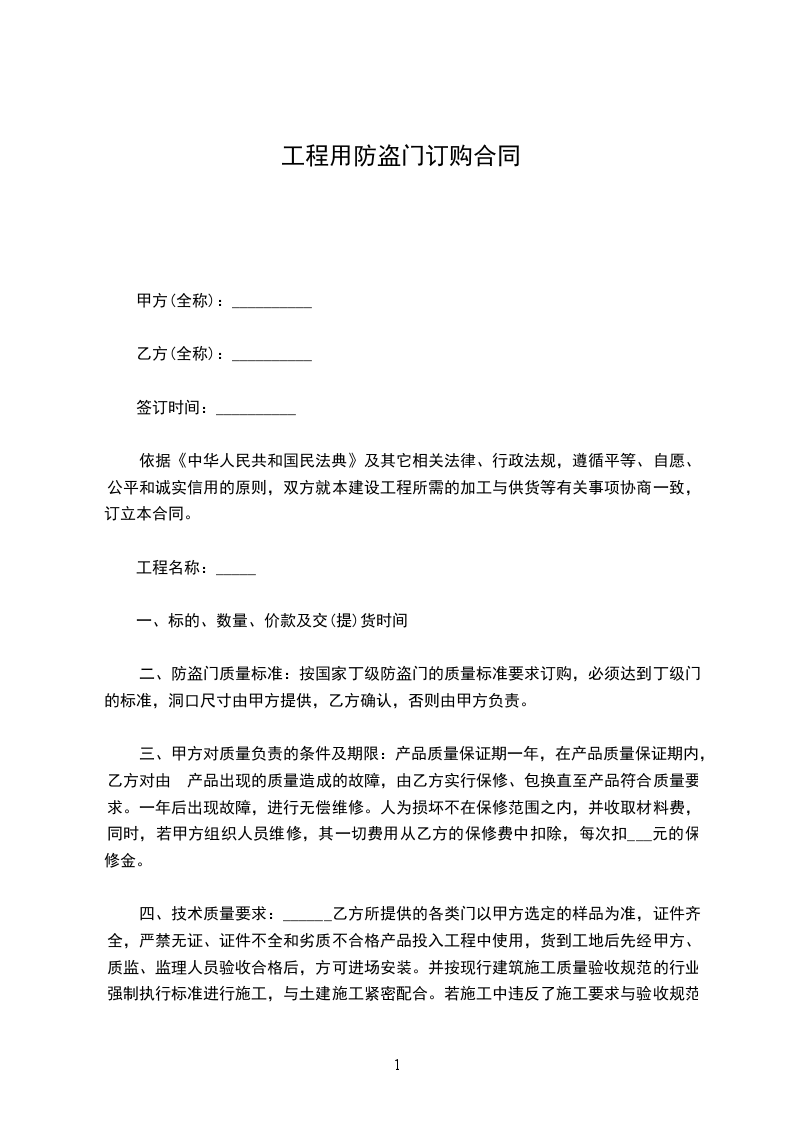 工程用防盗门订购合同

甲方(全称)：__________

乙方(全称)：__________

签订时间：__________

依据《中华人民共和国民法典》及其它相关法律、行政法规，遵循平等、自愿、公平和诚实信用的原则，双方就本建设工程所需的加工与供货等有关事项协商一致，订立本合同。

工程名称：_____

一、标的、数量、价款及交(提)货时间

二、防盗门质量标准：按国家丁级防盗门的质量标准要求订购，必须达到丁级门的标准，洞口尺寸由甲方提供，乙方确认，否则由甲方负责。

三、甲方对质量负责的条件及期限：产品质量保证期一年，在产品质量保证期内，乙方对由 产品出现的质量造成的故障，由乙方实行保修、包换直至产品符合质量要求。一年后出现故障，进行无偿维修。人为损坏不在保修范围之内，并收取材料费，同时，若甲方组织人员维修，其一切费用从乙方的保修费中扣除，每次扣___元的保修金。

四、技术质量要求：______乙方所提供的各类门以甲方选定的样品为准，证件齐全，严禁无证、证件不全和劣质不合格产品投入工程中使用，货到工地后先经甲方、质监、监理人员验收合格后，方可进场安装。并按现行建筑施工质量验收规范的行业强制执行标准进行施工，与土建施工紧密配合。若施工中违反了施工要求与验收规范

1